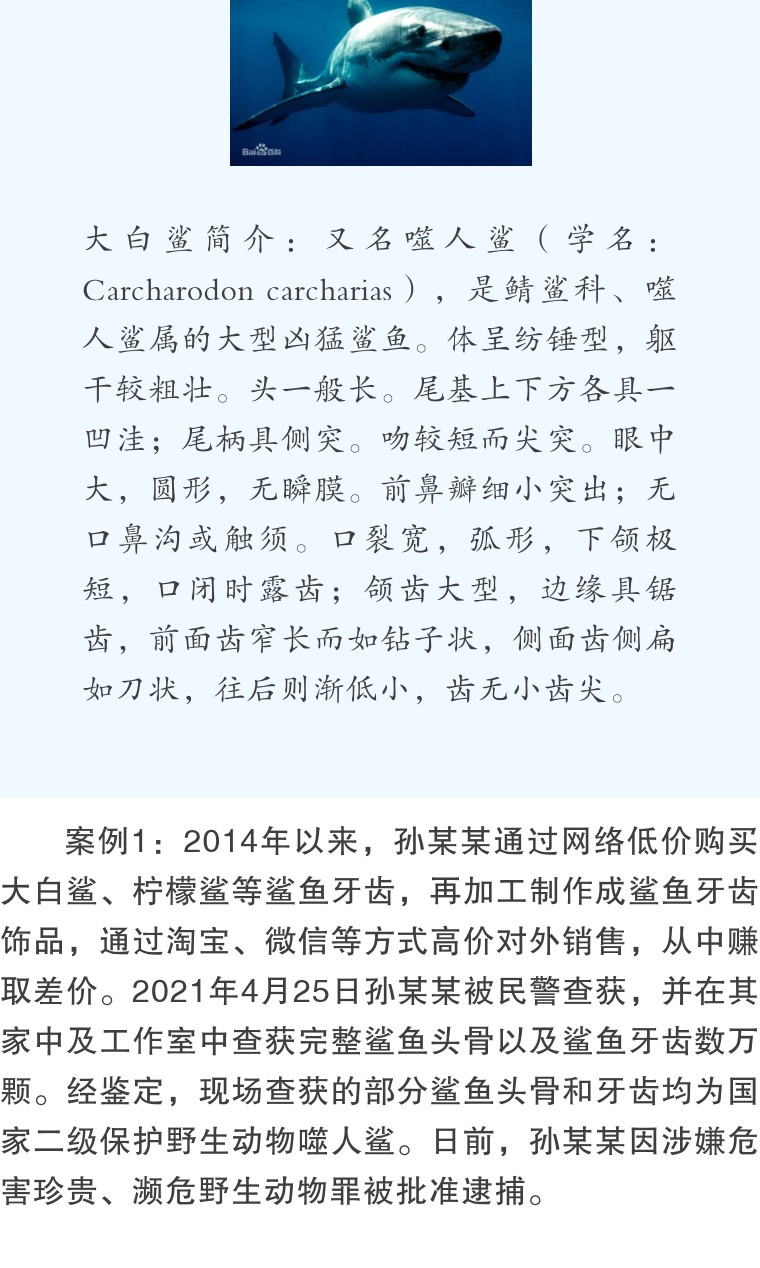 Bai百科

大白鲨简介：又名噬人鲨（学名：Carcharodon carcharias），是鲭鲨科、噬人鲨属的大型凶猛鲨鱼。体呈纺锤型，躯干较粗壮。头一般长。尾基上下方各具一凹洼；尾柄具侧突。吻较短而尖突。眼中大，圆形，无瞬膜。前鼻瓣细小突出；无口鼻沟或触须。口裂宽，弧形，下颌极短，口闭时露齿；颌齿大型，边缘具锯齿，前面齿窄长而如钻子状，侧面齿侧扁如刀状，往后则渐低小，齿无小齿尖。

案例1：2014年以来，孙某某通过网络低价购买大白鲨、柠檬鲨等鲨鱼牙齿，再加工制作成鲨鱼牙齿饰品，通过淘宝、微信等方式高价对外销售，从中赚取差价。2021年4月25日孙某某被民警查获，并在其家中及工作室中查获完整鲨鱼头骨以及鲨鱼牙齿数万颗。经鉴定，现场查获的部分鲨鱼头骨和牙齿均为国家二级保护野生动物噬人鲨。日前，孙某某因涉嫌危害珍贵、濒危野生动物罪被批准逮捕。